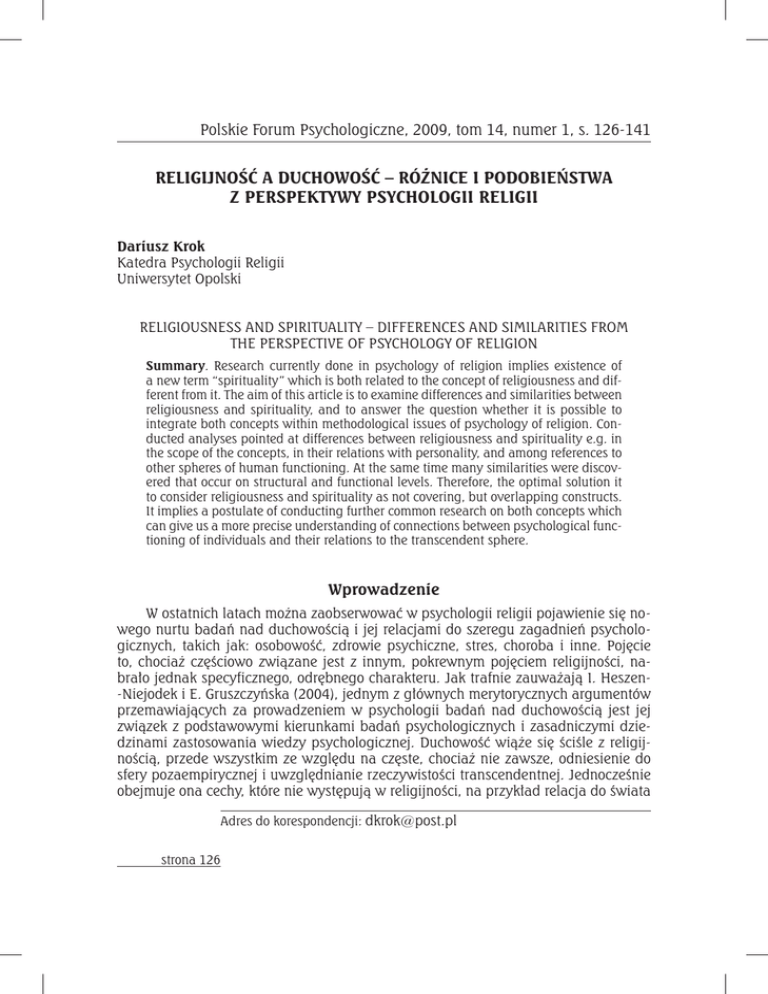 Polskie Forum Psychologiczne, 2009, tom 14, numer 1, s. 126-141

RELIGIJNOŚĆ A DUCHOWOŚĆ – RÓŻNICE I PODOBIEŃSTWA
Z PERSPEKTYWY PSYCHOLOGII RELIGII

Dariusz Krok
Katedra Psychologii Religii
Uniwersytet Opolski

RELIGIOUSNESS AND SPIRITUALITY – DIFFERENCES AND SIMILARITIES FROM THE PERSPECTIVE OF PSYCHOLOGY OF RELIGION

Summary. Research currently done in psychology of religion implies existence of a new term "spirituality" which is both related to the concept of religiousness and different from it. The aim of this article is to examine differences and similarities between religiousness and spirituality, and to answer the question whether it is possible to integrate both concepts within methodological issues of psychology of religion. Conducted analyses pointed at differences between religiousness and spirituality e.g. in the scope of the concepts, in their relations with personality, and among references to other spheres of human functioning. At the same time many similarities were discovered that occur on structural and functional levels. Therefore, the optimal solution it to consider religiousness and spirituality as not covering, but overlapping constructs. It implies a postulate of conducting further common research on both concepts which can give us a more precise understanding of connections between psychological functioning of individuals and their relations to the transcendent sphere.

Wprowadzenie

W ostatnich latach można zaobserwować w psychologii religii pojawienie się nowego nurtu badań nad duchowością i jej relacjami do szeregu zagadnień psychologicznych, takich jak: osobowość, zdrowie psychiczne, stres, choroba i inne. Pojęcie to, chociaż częściowo związane jest z innym, pokrewnym pojęciem religijności, nabrało jednak specyficznego, odrębnego charakteru. Jak trafnie zauważają I. Heszen-Niejodek i E. Gruszczyńska (2004), jednym z głównych merytorycznych argumentów przemawiających za prowadzeniem w psychologii badań nad duchowością jest jej związek z podstawowymi kierunkami badań psychologicznych i zasadniczymi dziedzinami zastosowania wiedzy psychologicznej. Duchowość wiąże się ściśle z religijnością, przede wszystkim ze względu na częste, chociaż nie zawsze, odniesienie do sfery pozaempirycznej i uwzględnianie rzeczywistości transcendentnej. Jednocześnie obejmuje ona cechy, które nie występują w religijności, na przykład relacja do świata

Adres do korespondencji: dkrok@post.pl

strona 126